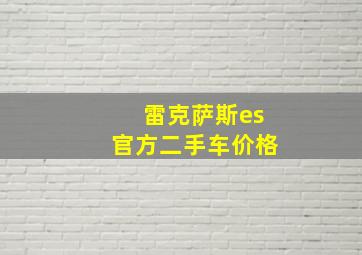 雷克萨斯es
官方二手车价格